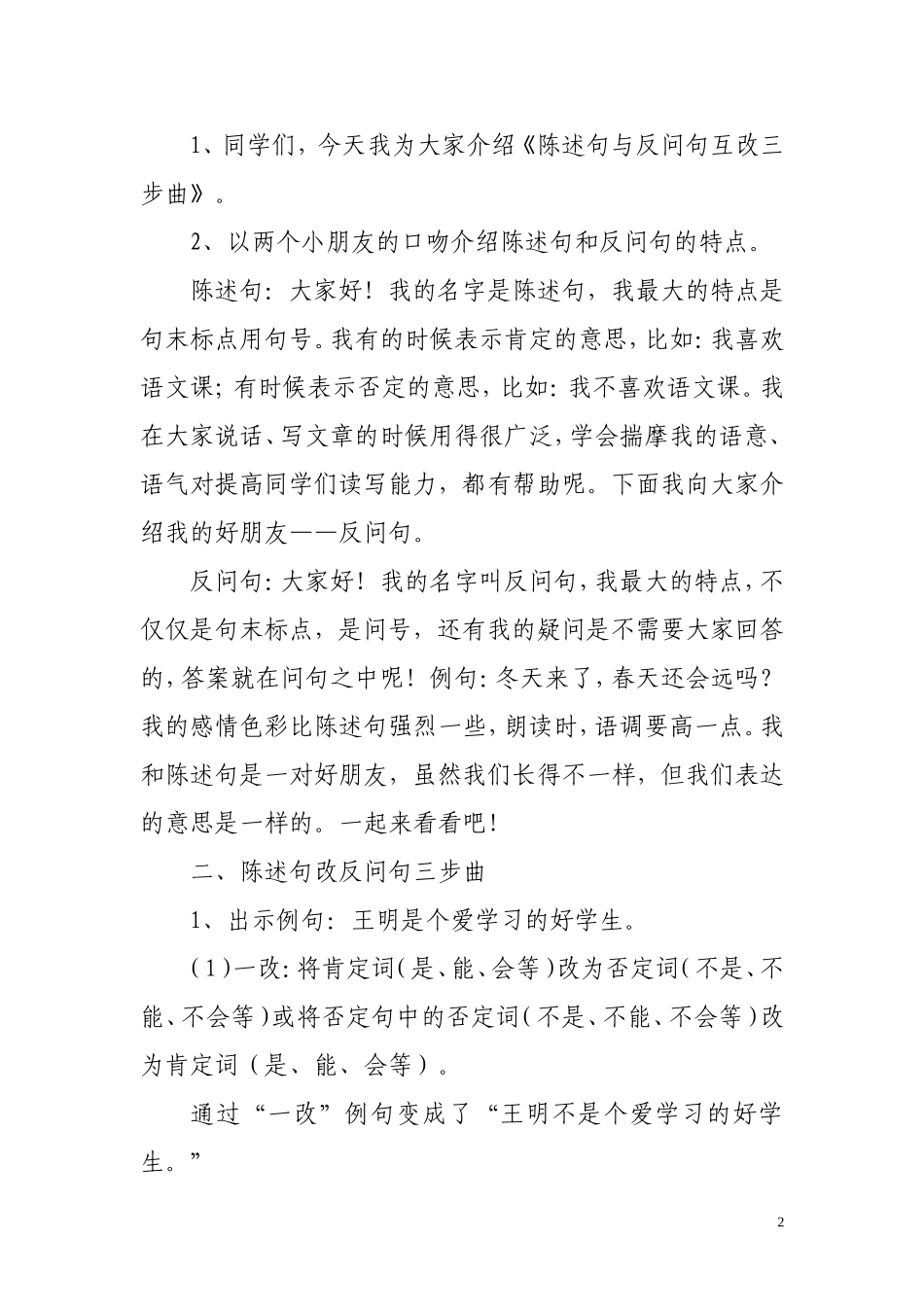 1、同学们，今天我为大家介绍《陈述句与反问句互改三步曲》。

2、以两个小朋友的口吻介绍陈述句和反问句的特点。

陈述句：大家好！我的名字是陈述句，我最大的特点是句末标点用句号。我有的时候表示肯定的意思，比如：我喜欢语文课；有时候表示否定的意思，比如：我不喜欢语文课。我在大家说话、写文章的时候用得很广泛，学会揣摩我的语意、语气对提高同学们读写能力，都有帮助呢。下面我向大家介绍我的好朋友——反问句。

反问句：大家好！我的名字叫反问句，我最大的特点，不仅仅是句末标点，是问号，还有我的疑问是不需要大家回答的，答案就在问句之中呢！例句：冬天来了，春天还会远吗？我的感情色彩比陈述句强烈一些，朗读时，语调要高一点。我和陈述句是一对好朋友，虽然我们长得不一样，但我们表达的意思是一样的。一起来看看吧！

二、陈述句改反问句三步曲

1、出示例句：王明是个爱学习的好学生。

（1）一改：将肯定词（是、能、会等）改为否定词（不是、不能、不会等）或将否定句中的否定词（不是、不能、不会等）改为肯定词（是、能、会等）。

通过“一改”例句变成了“王明不是个爱学习的好学生。”

2